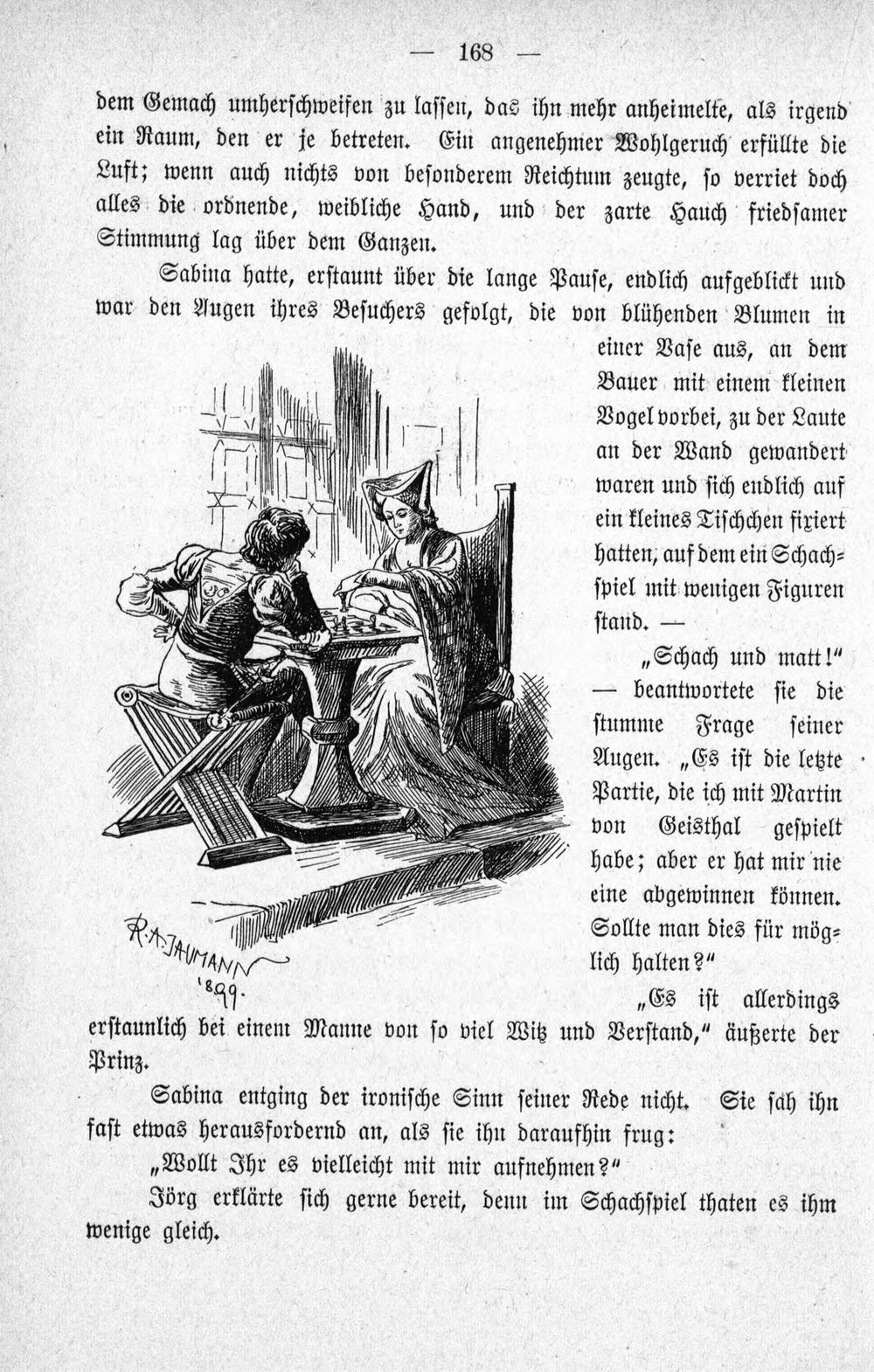 — 168 —

dem Gemach umherschweifen zu lassen, das ihn mehr anheimelte, als irgend ein Raum, den er je betreten. Ein angenehmer Wohlgeruch erfüllte die Luft; wenn auch nichts von besonderem Reichtum zeugte, so verriet doch alles die ordnende, weibliche Hand, und der zarte Hauch friedsamer Stimmung lag über dem Ganzen.

Sabina hatte, erstaunt über die lange Pause, endlich aufgeblickt und war den Augen ihres Besuchers gefolgt, die von blühenden Blumen in einer Vase aus, an dem Bauer mit einem kleinen Vogel vorbei, zu der Laute an der Wand gewandert waren und sich endlich auf ein kleines Tischchen fixiert hatten, auf dem ein Schachspiel mit wenigen Figuren stand. —

„Schach und matt!" — beantwortete sie die stumme Frage seiner Augen. „Es ist die letzte Partie, die ich mit Martin von Geisthal gespielt habe; aber er hat mir nie eine abgewinnen können. Sollte man dies für möglich halten?"

R. A. JAUMANN 1899.

„Es ist allerdings erstaunlich bei einem Manne von so viel Witz und Verstand," äußerte der Prinz.

Sabina entging der ironische Sinn seiner Rede nicht. Sie sah ihn fast etwas herausfordernd an, als sie ihn daraufhin frug:

„Wollt Ihr es vielleicht mit mir aufnehmen?"

Jörg erklärte sich gerne bereit, denn im Schachspiel thaten es ihm wenige gleich.